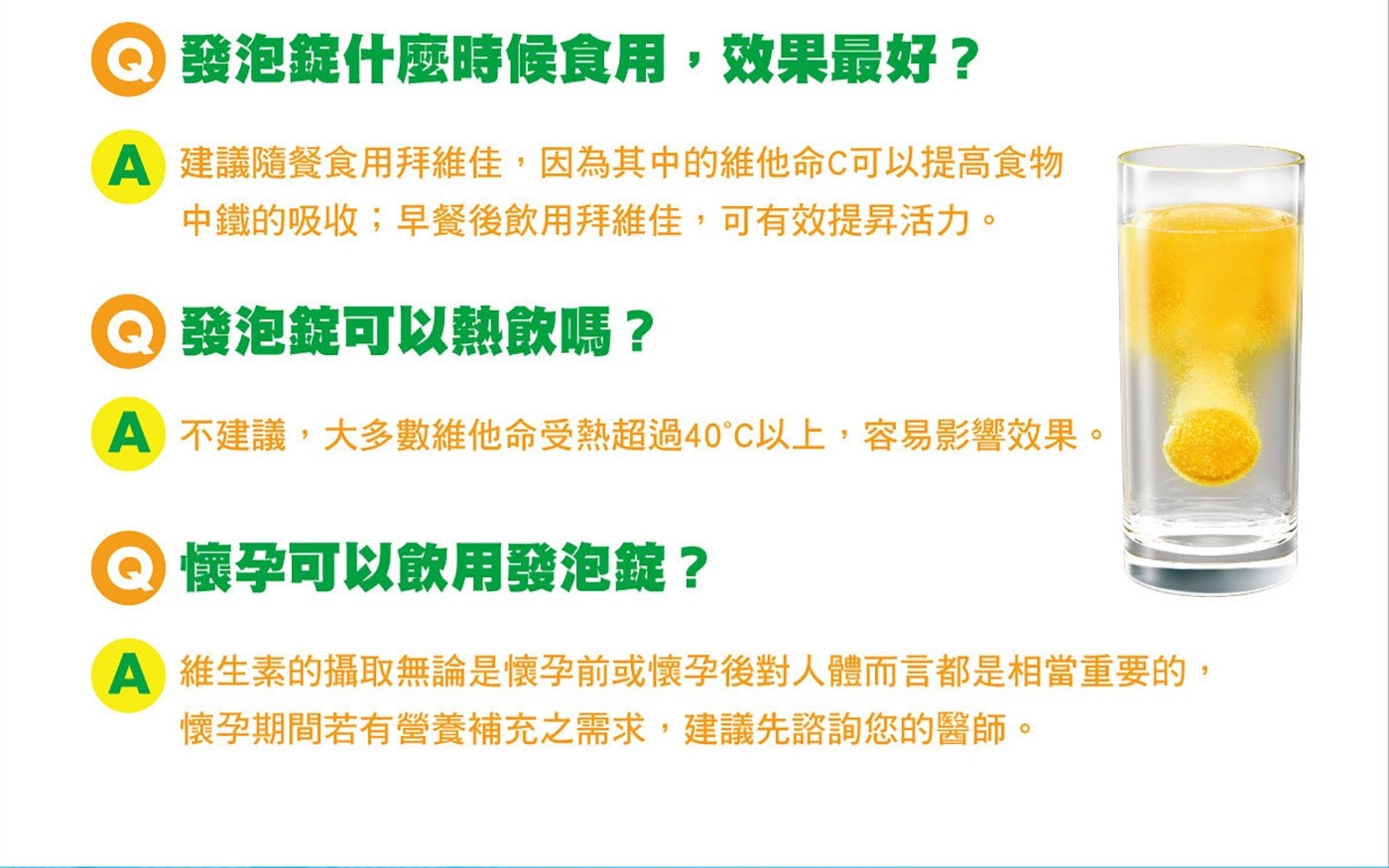 Q 發泡錠什麼時候食用，效果最好？

A 建議隨餐食用拜維佳，因為其中的維他命C可以提高食物中鐵的吸收；早餐後飲用拜維佳，可有效提昇活力。

Q 發泡錠可以熱飲嗎？

A 不建議，大多數維他命受熱超過40°C以上，容易影響效果。

Q 懷孕可以飲用發泡錠？

A 維生素的攝取無論是懷孕前或懷孕後對人體而言都是相當重要的，懷孕期間若有營養補充之需求，建議先諮詢您的醫師。